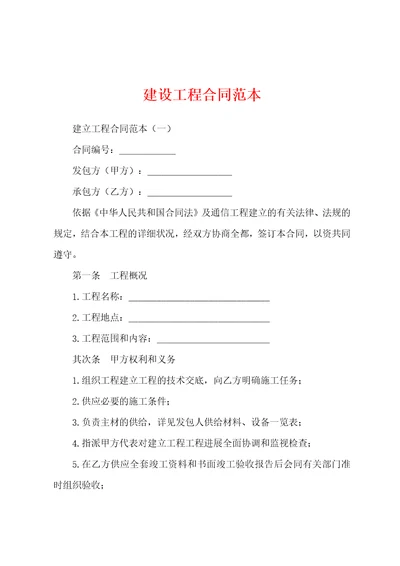 建设工程合同范本

建立工程合同范本（一）

合同编号：____________

发包方（甲方）：__________________

承包方（乙方）：__________________

依据《中华人民共和国合同法》及通信工程建立的有关法律、法规的规定，结合本工程的详细状况，经双方协商全都，签订本合同，以资共同遵守。

第一条　工程概况

1. 工程名称：______________________________

2. 工程地点：______________________________

3. 工程范围和内容：________________________

其次条　甲方权利和义务

1. 组织工程建立工程的技术交底，向乙方明确施工任务；

2. 供应必要的施工条件；

3. 负责主材的供给，详见发包人供给材料、设备一览表；

4. 指派甲方代表对建立工程工程进展全面协调和监视检查；

5. 在乙方供应全套竣工资料和书面竣工验收报告后会同有关部门准时组织验收；